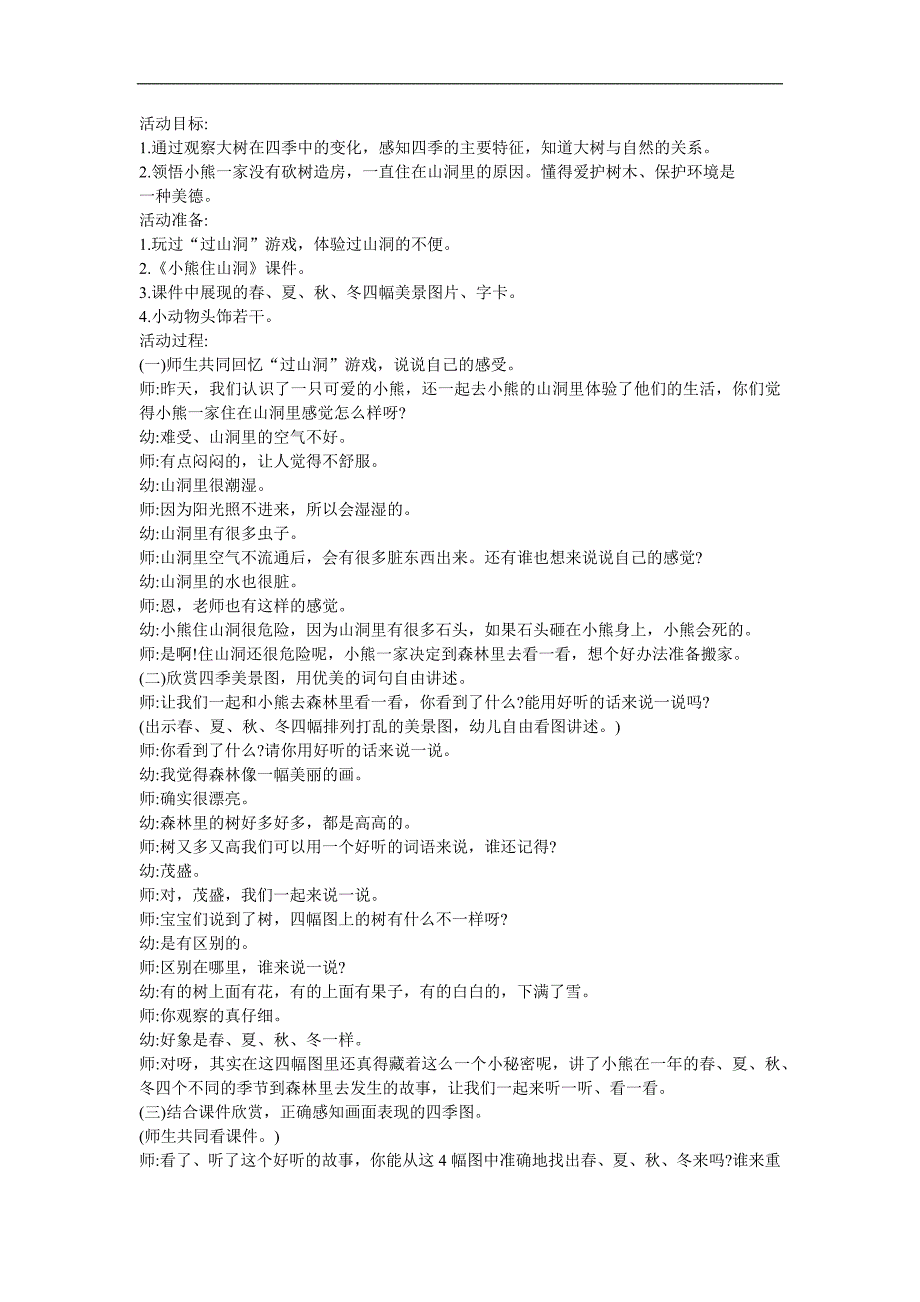 活动目标:
1.通过观察大树在四季中的变化，感知四季的主要特征，知道大树与自然的关系。
2.领悟小熊一家没有砍树造房，一直住在山洞里的原因。懂得爱护树木、保护环境是一种美德。
活动准备:
1.玩过“过山洞”游戏，体验过山洞的不便。
2.《小熊住山洞》课件。
3.课件中展现的春、夏、秋、冬四幅美景图片、字卡。
4.小动物头饰若干。
活动过程:
(一)师生共同回忆“过山洞”游戏，说说自己的感受。
师:昨天，我们认识了一只可爱的小熊，还一起去小熊的山洞里体验了他们的生活，你们觉得小熊一家住在山洞里感觉怎么样呀?
幼:难受、山洞里的空气不好。
师:有点闷闷的，让人觉得不舒服。
幼:山洞里很潮湿。
师:因为阳光照不进来，所以会湿湿的。
幼:山洞里有很多虫子。
师:山洞里空气不流通后，会有很多脏东西出来。还有谁也想来说说自己的感觉?
幼:山洞里的水也很脏。
师:恩，老师也有这样的感觉。
幼:小熊住山洞很危险，因为山洞里有很多石头，如果石头砸在小熊身上，小熊会死的。
师:是啊!住山洞还很危险呢，小熊一家决定到森林里去看一看，想个好办法准备搬家。
(二)欣赏四季美景图，用优美的词句自由讲述。
师:让我们一起和小熊去森林里看一看，你看到了什么?能用好听的话来说一说吗?
(出示春、夏、秋、冬四幅排列打乱的美景图，幼儿自由看图讲述。)
师:你看到了什么?请你用好听的话来说一说。
幼:我觉得森林像一幅美丽的画。
师:确实很漂亮。
幼:森林里的树好多好多，都是高高的。
师:树又多又高我们可以用一个好听的词语来说，谁还记得?
幼:茂盛。
师:对，茂盛，我们一起来说一说。
师:宝宝们说到了树，四幅图上的树有什么不一样呀?
幼:是有区别的。
师:区别在哪里，谁来说一说?
幼:有的树上面有花，有的上面有果子，有的白白的，下满了雪。
师:你观察的真仔细。
幼:好象是春、夏、秋、冬一样。
师:对呀，其实在这四幅图里还真得藏着这么一个小秘密呢，讲了小熊在一年的春、夏、秋、冬四个不同的季节到森林里去发生的故事，让我们一起来听一听、看一看。
(三)结合课件欣赏，正确感知画面表现的四季图。
(师生共同看课件。)
师:看了、听了这个好听的故事，你能从这 4 幅图中准确地找出春、夏、秋、冬来吗?谁来重